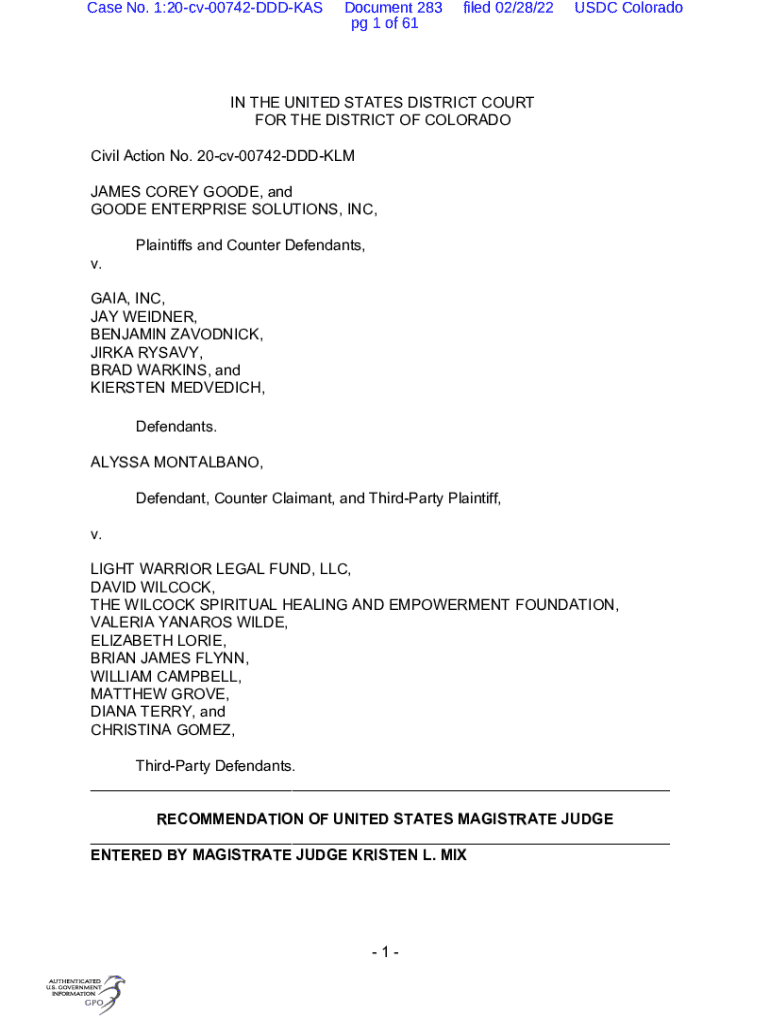 Case No. 1:20-cv-00742-DDD-KAS Document 283 filed 02/28/22 USDC Colorado pg 1 of 61

IN THE UNITED STATES DISTRICT COURT
FOR THE DISTRICT OF COLORADO

Civil Action No. 20-cv-00742-DDD-KLM

JAMES COREY GOODE, and
GOODE ENTERPRISE SOLUTIONS, INC,

Plaintiffs and Counter Defendants,

v.

GAIA, INC,
JAY WEIDNER,
BENJAMIN ZAVODNICK,
JIRKA RYSAVY,
BRAD WARKINS, and
KIERSTEN MEDVEDICH,

Defendants.

ALYSSA MONTALBANO,

Defendant, Counter Claimant, and Third-Party Plaintiff,

v.

LIGHT WARRIOR LEGAL FUND, LLC,
DAVID WILCOCK,
THE WILCOCK SPIRITUAL HEALING AND EMPOWERMENT FOUNDATION,
VALERIA YANAROS WILDE,
ELIZABETH LORIE,
BRIAN JAMES FLYNN,
WILLIAM CAMPBELL,
MATTHEW GROVE,
DIANA TERRY, and
CHRISTINA GOMEZ,

Third-Party Defendants.

RECOMMENDATION OF UNITED STATES MAGISTRATE JUDGE

ENTERED BY MAGISTRATE JUDGE KRISTEN L. MIX

- 1 -

AUTHENTICATED
U.S. GOVERNMENT
INFORMATION
GPO